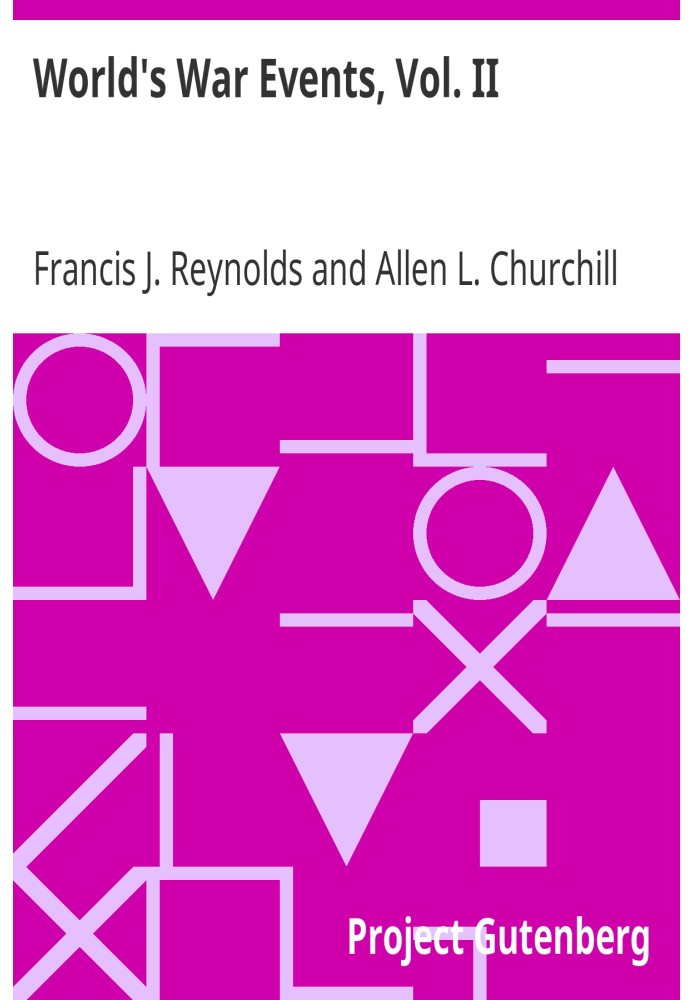 World's War Events, Vol. II

Francis J. Reynolds and Allen L. Churchill

Project Gutenberg